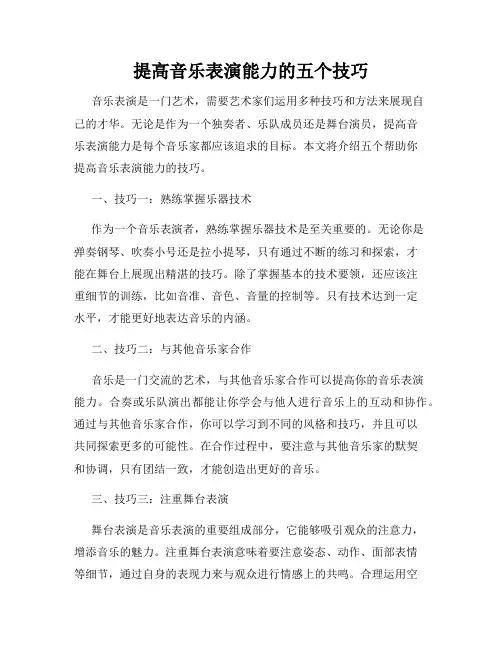 提高音乐表演能力的五个技巧

音乐表演是一门艺术，需要艺术家们运用多种技巧和方法来展现自己的才华。无论是作为一个独奏者、乐队成员还是舞台演员，提高音乐表演能力是每个音乐家都应该追求的目标。本文将介绍五个帮助你提高音乐表演能力的技巧。

一、技巧一：熟练掌握乐器技术

作为一个音乐表演者，熟练掌握乐器技术是至关重要的。无论你是弹奏钢琴、吹奏小号还是拉小提琴，只有通过不断的练习和探索，才能在舞台上展现出精湛的技巧。除了掌握基本的技术要领，还应该注重细节的训练，比如音准、音色、音量的控制等。只有技术达到一定水平，才能更好地表达音乐的内涵。

二、技巧二：与其他音乐家合作

音乐是一门交流的艺术，与其他音乐家合作可以提高你的音乐表演能力。合奏或乐队演出都能让你学会与他人进行音乐上的互动和协作。通过与其他音乐家合作，你可以学习到不同的风格和技巧，并且可以共同探索更多的可能性。在合作过程中，要注意与其他音乐家的默契和协调，只有团结一致，才能创造出更好的音乐。

三、技巧三：注重舞台表演

舞台表演是音乐表演的重要组成部分，它能够吸引观众的注意力，增添音乐的魅力。注重舞台表演意味着要注意姿态、动作、面部表情等细节，通过自身的表现力来与观众进行情感上的共鸣。合理运用空